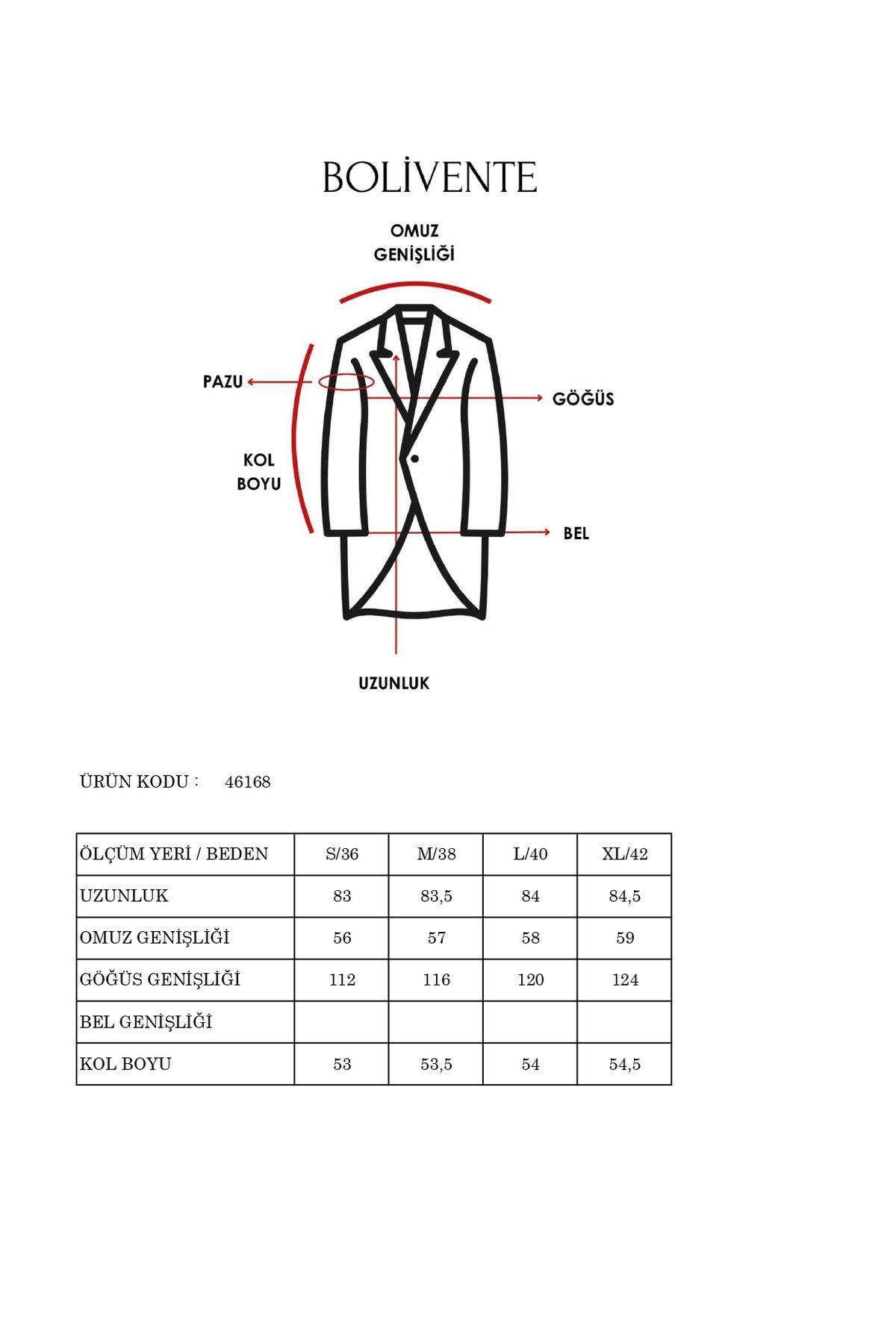 BOLİVENTE

OMUZ GENİŞLİĞİ

PAZU

GÖĞÜS

KOL BOYU

BEL

UZUNLUK

ÜRÜN KODU : 46168

| ÖLÇÜM YERİ / BEDEN | S/36 | M/38 | L/40 | XL/42 |
|---|---|---|---|---|
| UZUNLUK | 83 | 83,5 | 84 | 84,5 |
| OMUZ GENİŞLİĞİ | 56 | 57 | 58 | 59 |
| GÖĞÜS GENİŞLİĞİ | 112 | 116 | 120 | 124 |
| BEL GENİŞLİĞİ | | | | |
| KOL BOYU | 53 | 53,5 | 54 | 54,5 |